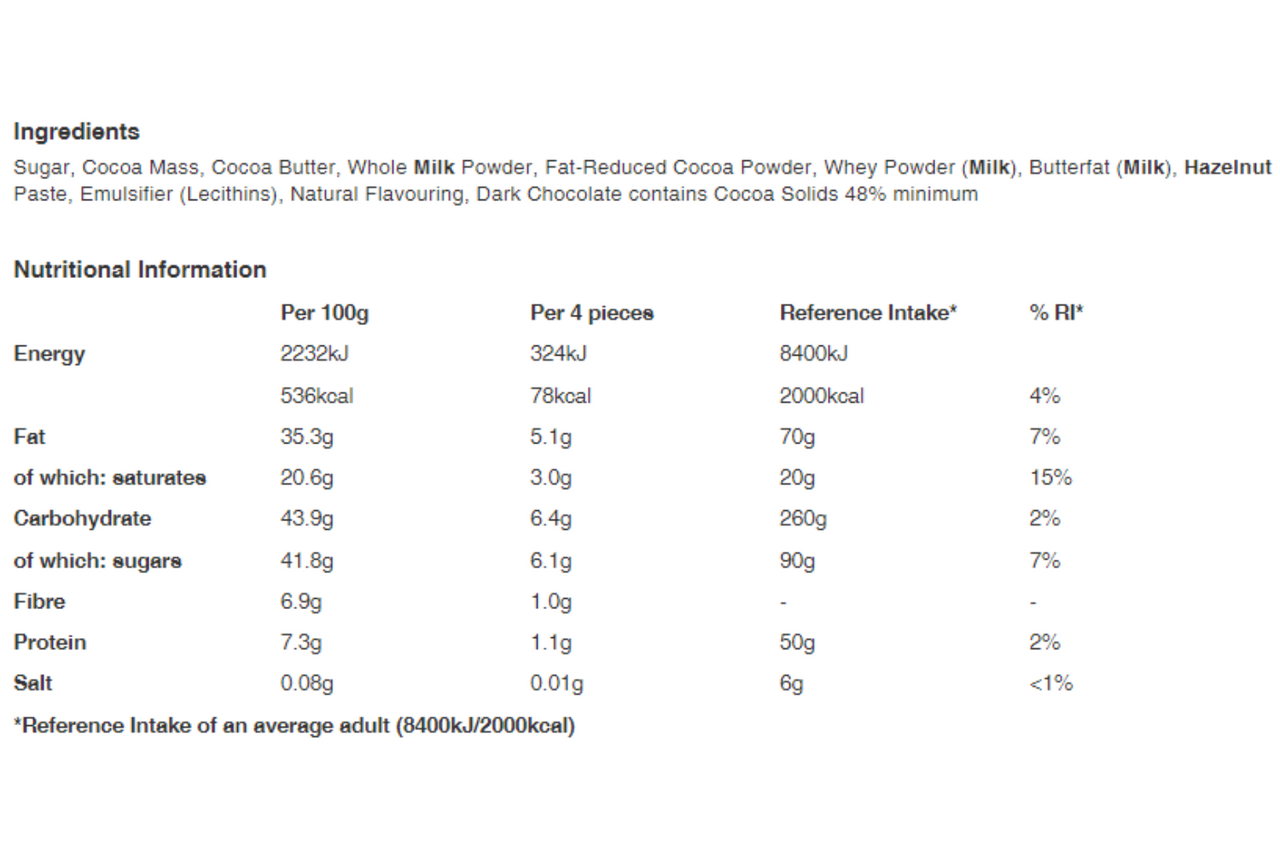 Ingredients
Sugar, Cocoa Mass, Cocoa Butter, Whole Milk Powder, Fat-Reduced Cocoa Powder, Whey Powder (Milk), Butterfat (Milk), Hazelnut Paste, Emulsifier (Lecithins), Natural Flavouring, Dark Chocolate contains Cocoa Solids 48% minimum

Nutritional Information

| | Per 100g | Per 4 pieces | Reference Intake* | % RI* |
|---|---|---|---|---|
| Energy | 2232kJ | 324kJ | 8400kJ | |
| | 536kcal | 78kcal | 2000kcal | 4% |
| Fat | 35.3g | 5.1g | 70g | 7% |
| of which: saturates | 20.6g | 3.0g | 20g | 15% |
| Carbohydrate | 43.9g | 6.4g | 260g | 2% |
| of which: sugars | 41.8g | 6.1g | 90g | 7% |
| Fibre | 6.9g | 1.0g | - | - |
| Protein | 7.3g | 1.1g | 50g | 2% |
| Salt | 0.08g | 0.01g | 6g | <1% |

*Reference Intake of an average adult (8400kJ/2000kcal)